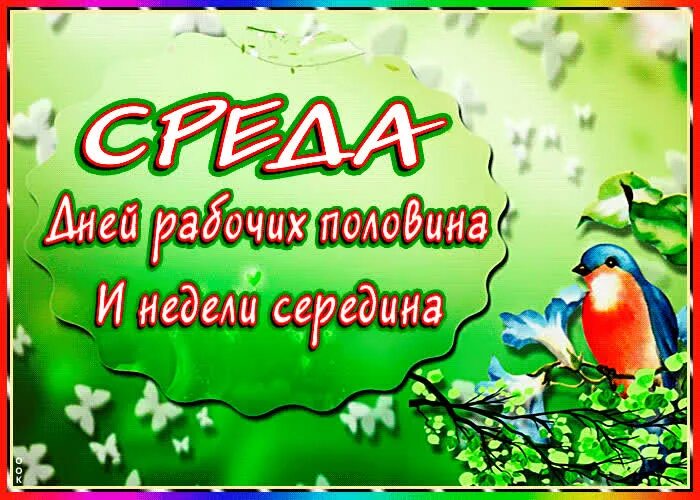 СРЕДА
Дней рабочих половина
И недели середина

ООК